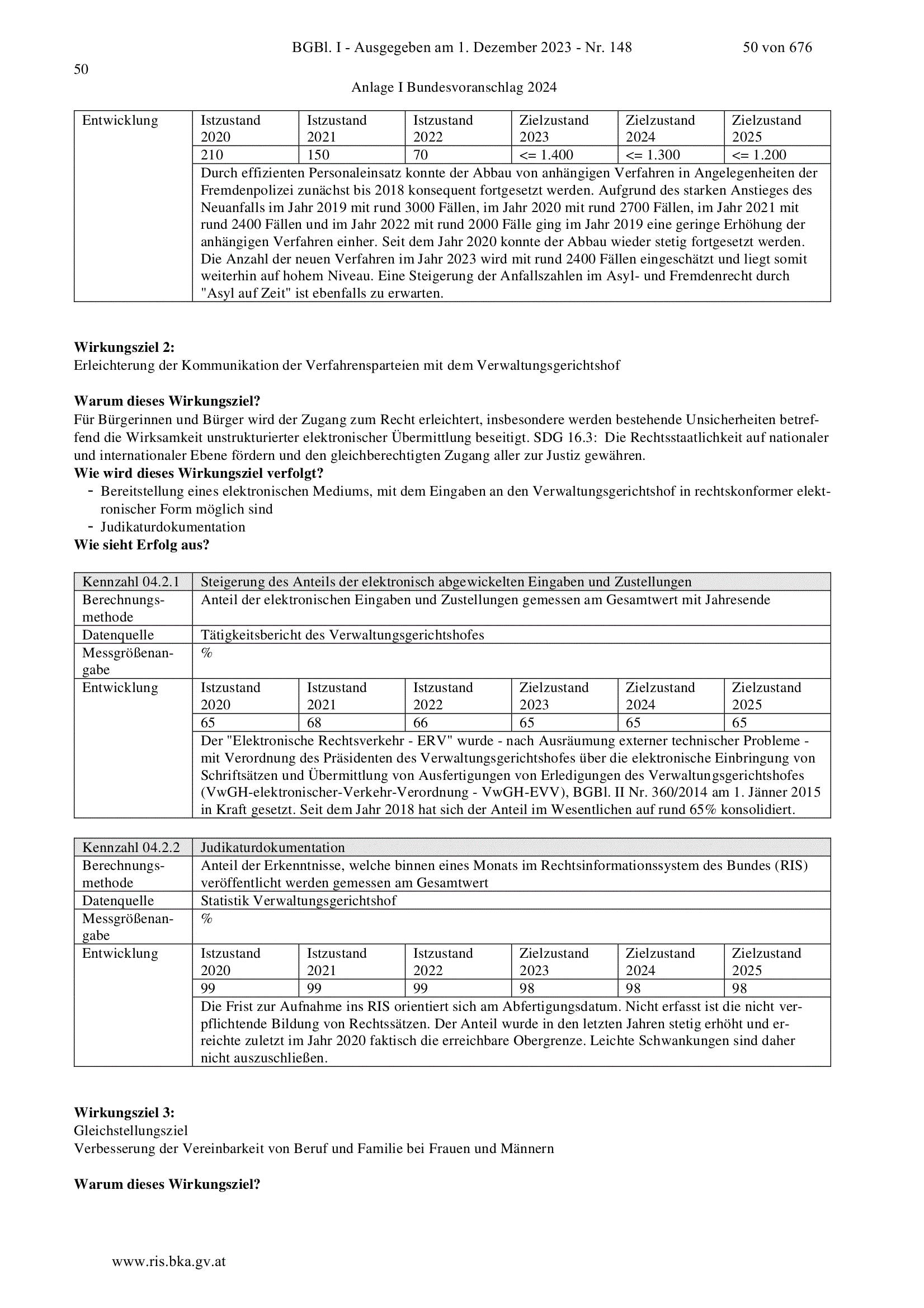 BGBl. I - Ausgegeben am 1. Dezember 2023 - Nr. 148 50 von 676

50

Anlage I Bundesvoranschlag 2024

| Entwicklung | Istzustand 2020 | Istzustand 2021 | Istzustand 2022 | Zielzustand 2023 | Zielzustand 2024 | Zielzustand 2025 |
|---|---|---|---|---|---|---|
| | 210 | 150 | 70 | <= 1.400 | <= 1.300 | <= 1.200 |
| | Durch effizienten Personaleinsatz konnte der Abbau von anhängigen Verfahren in Angelegenheiten der Fremdenpolizei zunächst bis 2018 konsequent fortgesetzt werden. Aufgrund des starken Anstieges des Neuanfalls im Jahr 2019 mit rund 3000 Fällen, im Jahr 2020 mit rund 2700 Fällen, im Jahr 2021 mit rund 2400 Fällen und im Jahr 2022 mit rund 2000 Fälle ging im Jahr 2019 eine geringe Erhöhung der anhängigen Verfahren einher. Seit dem Jahr 2020 konnte der Abbau wieder stetig fortgesetzt werden. Die Anzahl der neuen Verfahren im Jahr 2023 wird mit rund 2400 Fällen eingeschätzt und liegt somit weiterhin auf hohem Niveau. Eine Steigerung der Anfallszahlen im Asyl- und Fremdenrecht durch "Asyl auf Zeit" ist ebenfalls zu erwarten. | | | | | |

**Wirkungsziel 2:**
Erleichterung der Kommunikation der Verfahrensparteien mit dem Verwaltungsgerichtshof

**Warum dieses Wirkungsziel?**
Für Bürgerinnen und Bürger wird der Zugang zum Recht erleichtert, insbesondere werden bestehende Unsicherheiten betreffend die Wirksamkeit unstrukturierter elektronischer Übermittlung beseitigt. SDG 16.3: Die Rechtsstaatlichkeit auf nationaler und internationaler Ebene fördern und den gleichberechtigten Zugang aller zur Justiz gewähren.
**Wie wird dieses Wirkungsziel verfolgt?**
- Bereitstellung eines elektronischen Mediums, mit dem Eingaben an den Verwaltungsgerichtshof in rechtskonformer elektronischer Form möglich sind
- Judikaturdokumentation
**Wie sieht Erfolg aus?**

| Kennzahl 04.2.1 | Steigerung des Anteils der elektronisch abgewickelten Eingaben und Zustellungen | | | | | |
|---|---|---|---|---|---|---|
| Berechnungsmethode | Anteil der elektronischen Eingaben und Zustellungen gemessen am Gesamtwert mit Jahresende | | | | | |
| Datenquelle | Tätigkeitsbericht des Verwaltungsgerichtshofes | | | | | |
| Messgrößenangabe | % | | | | | |
| Entwicklung | Istzustand 2020 | Istzustand 2021 | Istzustand 2022 | Zielzustand 2023 | Zielzustand 2024 | Zielzustand 2025 |
| | 65 | 68 | 66 | 65 | 65 | 65 |
| | Der "Elektronische Rechtsverkehr - ERV" wurde - nach Ausräumung externer technischer Probleme - mit Verordnung des Präsidenten des Verwaltungsgerichtshofes über die elektronische Einbringung von Schriftsätzen und Übermittlung von Ausfertigungen von Erledigungen des Verwaltungsgerichtshofes (VwGH-elektronischer-Verkehr-Verordnung - VwGH-EVV), BGBl. II Nr. 360/2014 am 1. Jänner 2015 in Kraft gesetzt. Seit dem Jahr 2018 hat sich der Anteil im Wesentlichen auf rund 65% konsolidiert. | | | | | |

| Kennzahl 04.2.2 | Judikaturdokumentation | | | | | |
|---|---|---|---|---|---|---|
| Berechnungsmethode | Anteil der Erkenntnisse, welche binnen eines Monats im Rechtsinformationssystem des Bundes (RIS) veröffentlicht werden gemessen am Gesamtwert | | | | | |
| Datenquelle | Statistik Verwaltungsgerichtshof | | | | | |
| Messgrößenangabe | % | | | | | |
| Entwicklung | Istzustand 2020 | Istzustand 2021 | Istzustand 2022 | Zielzustand 2023 | Zielzustand 2024 | Zielzustand 2025 |
| | 99 | 99 | 99 | 98 | 98 | 98 |
| | Die Frist zur Aufnahme ins RIS orientiert sich am Abfertigungsdatum. Nicht erfasst ist die nicht verpflichtende Bildung von Rechtssätzen. Der Anteil wurde in den letzten Jahren stetig erhöht und erreichte zuletzt im Jahr 2020 faktisch die erreichbare Obergrenze. Leichte Schwankungen sind daher nicht auszuschließen. | | | | | |

**Wirkungsziel 3:**
Gleichstellungsziel
Verbesserung der Vereinbarkeit von Beruf und Familie bei Frauen und Männern

**Warum dieses Wirkungsziel?**

www.ris.bka.gv.at